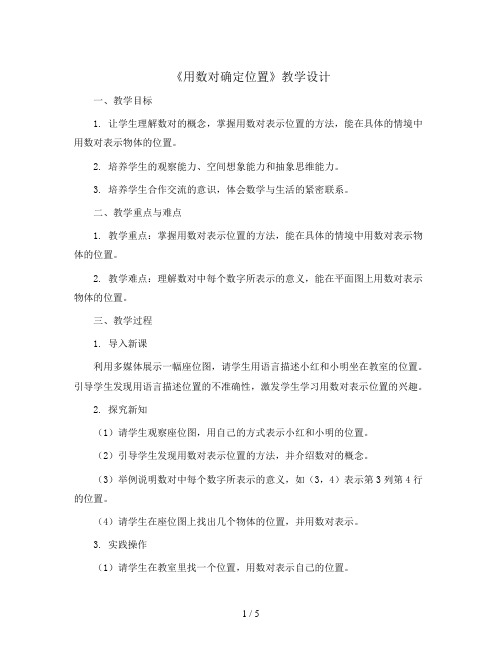 《用数对确定位置》教学设计

一、教学目标

1. 让学生理解数对的概念，掌握用数对表示位置的方法，能在具体的情境中用数对表示物体的位置。

2. 培养学生的观察能力、空间想象能力和抽象思维能力。

3. 培养学生合作交流的意识，体会数学与生活的紧密联系。

二、教学重点与难点

1. 教学重点：掌握用数对表示位置的方法，能在具体的情境中用数对表示物体的位置。

2. 教学难点：理解数对中每个数字所表示的意义，能在平面图上用数对表示物体的位置。

三、教学过程

1. 导入新课

利用多媒体展示一幅座位图，请学生用语言描述小红和小明坐在教室的位置。引导学生发现用语言描述位置的不准确性，激发学生学习用数对表示位置的兴趣。

2. 探究新知

（1）请学生观察座位图，用自己的方式表示小红和小明的位置。

（2）引导学生发现用数对表示位置的方法，并介绍数对的概念。

（3）举例说明数对中每个数字所表示的意义，如（3，4）表示第 3 列第 4 行的位置。

（4）请学生在座位图上找出几个物体的位置，并用数对表示。

3. 实践操作

（1）请学生在教室里找一个位置，用数对表示自己的位置。

1 / 5